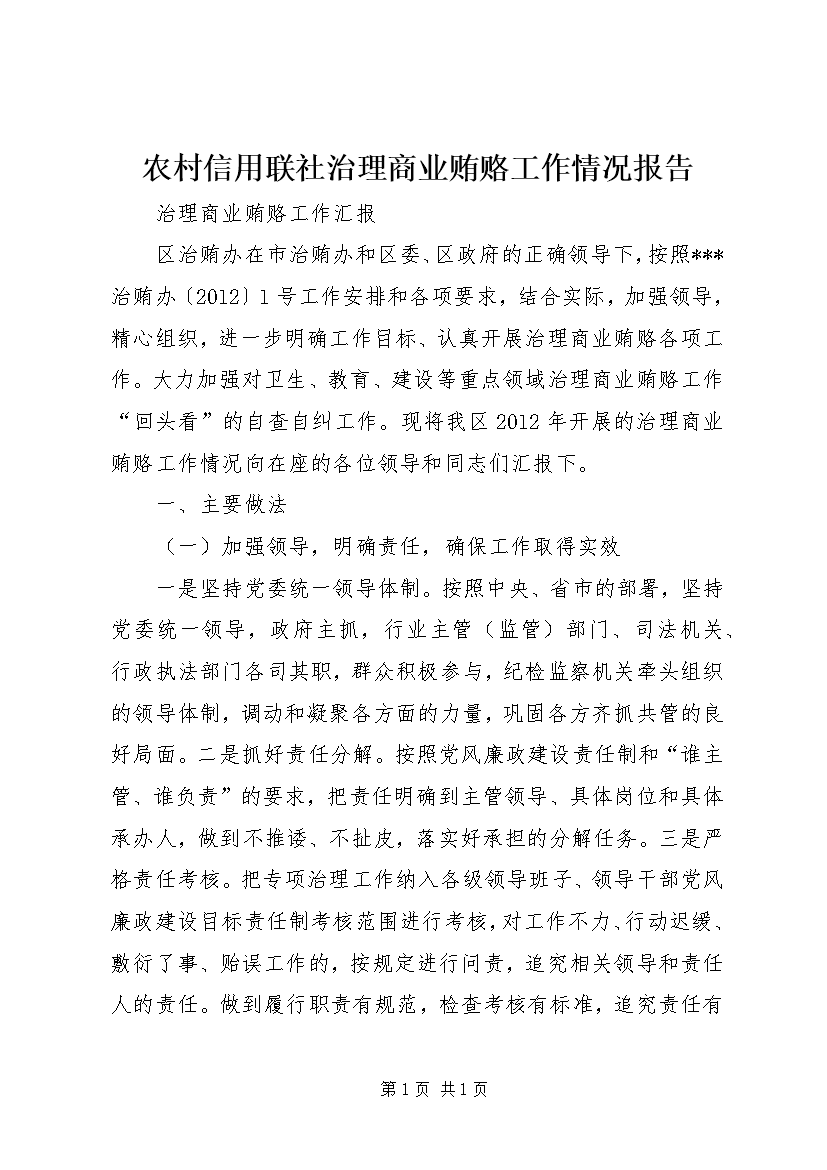 农村信用联社治理商业贿赂工作情况报告

治理商业贿赂工作汇报

区治贿办在市治贿办和区委、区政府的正确领导下，按照***治贿办〔2012〕1号工作安排和各项要求，结合实际，加强领导，精心组织，进一步明确工作目标、认真开展治理商业贿赂各项工作。大力加强对卫生、教育、建设等重点领域治理商业贿赂工作“回头看”的自查自纠工作。现将我区2012年开展的治理商业贿赂工作情况向在座的各位领导和同志们汇报下。

一、主要做法

（一）加强领导，明确责任，确保工作取得实效

一是坚持党委统一领导体制。按照中央、省市的部署，坚持党委统一领导，政府主抓，行业主管（监管）部门、司法机关、行政执法部门各司其职，群众积极参与，纪检监察机关牵头组织的领导体制，调动和凝聚各方面的力量，巩固各方齐抓共管的良好局面。二是抓好责任分解。按照党风廉政建设责任制和“谁主管、谁负责”的要求，把责任明确到主管领导、具体岗位和具体承办人，做到不推诿、不扯皮，落实好承担的分解任务。三是严格责任考核。把专项治理工作纳入各级领导班子、领导干部党风廉政建设目标责任制考核范围进行考核，对工作不力、行动迟缓、敷衍了事、贻误工作的，按规定进行问责，追究相关领导和责任人的责任。做到履行职责有规范，检查考核有标准，追究责任有

第1页 共1页